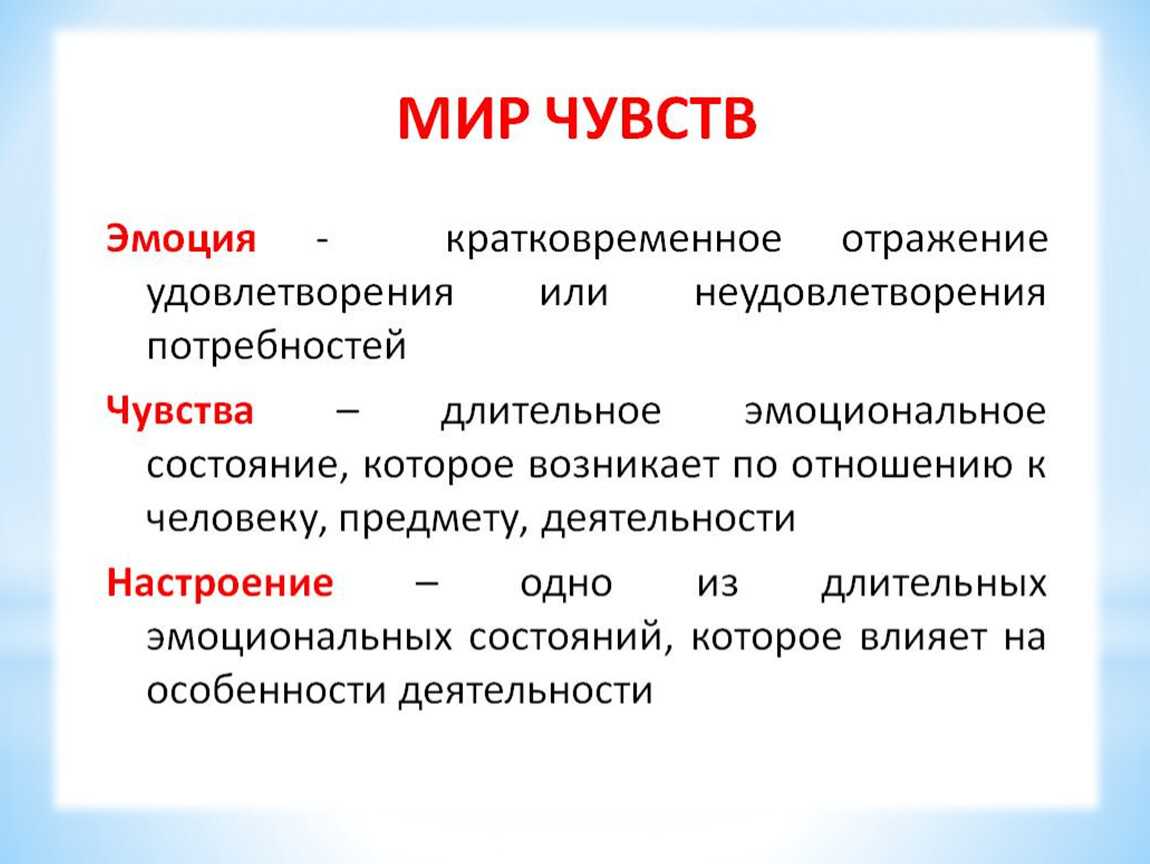 МИР ЧУВСТВ

Эмоция - кратковременное отражение удовлетворения или неудовлетворения потребностей

Чувства – длительное эмоциональное состояние, которое возникает по отношению к человеку, предмету, деятельности

Настроение – одно из длительных эмоциональных состояний, которое влияет на особенности деятельности